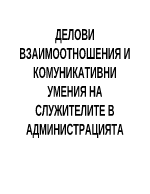 ДЕЛОВИ ВЗАИМООТНОШЕНИЯ И КОМУНИКАТИВНИ УМЕНИЯ НА СЛУЖИТЕЛИТЕ В АДМИНИСТРАЦИЯТА